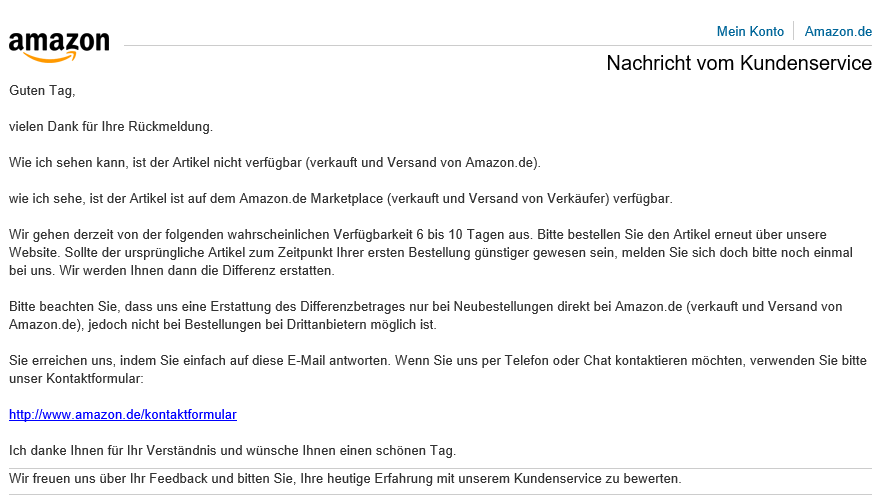 amazon

Mein Konto | Amazon.de

Nachricht vom Kundenservice

Guten Tag,

vielen Dank für Ihre Rückmeldung.

Wie ich sehen kann, ist der Artikel nicht verfügbar (verkauft und Versand von Amazon.de).

wie ich sehe, ist der Artikel ist auf dem Amazon.de Marketplace (verkauft und Versand von Verkäufer) verfügbar.

Wir gehen derzeit von der folgenden wahrscheinlichen Verfügbarkeit 6 bis 10 Tagen aus. Bitte bestellen Sie den Artikel erneut über unsere Website. Sollte der ursprüngliche Artikel zum Zeitpunkt Ihrer ersten Bestellung günstiger gewesen sein, melden Sie sich doch bitte noch einmal bei uns. Wir werden Ihnen dann die Differenz erstatten.

Bitte beachten Sie, dass uns eine Erstattung des Differenzbetrages nur bei Neubestellungen direkt bei Amazon.de (verkauft und Versand von Amazon.de), jedoch nicht bei Bestellungen bei Drittanbietern möglich ist.

Sie erreichen uns, indem Sie einfach auf diese E-Mail antworten. Wenn Sie uns per Telefon oder Chat kontaktieren möchten, verwenden Sie bitte unser Kontaktformular:

http://www.amazon.de/kontaktformular

Ich danke Ihnen für Ihr Verständnis und wünsche Ihnen einen schönen Tag.

Wir freuen uns über Ihr Feedback und bitten Sie, Ihre heutige Erfahrung mit unserem Kundenservice zu bewerten.